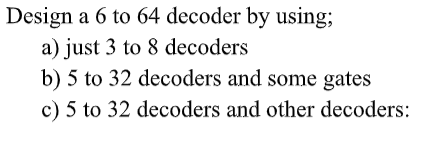 Design a 6 to 64 decoder by using;
a) just 3 to 8 decoders
b) 5 to 32 decoders and some gates
c) 5 to 32 decoders and other decoders: